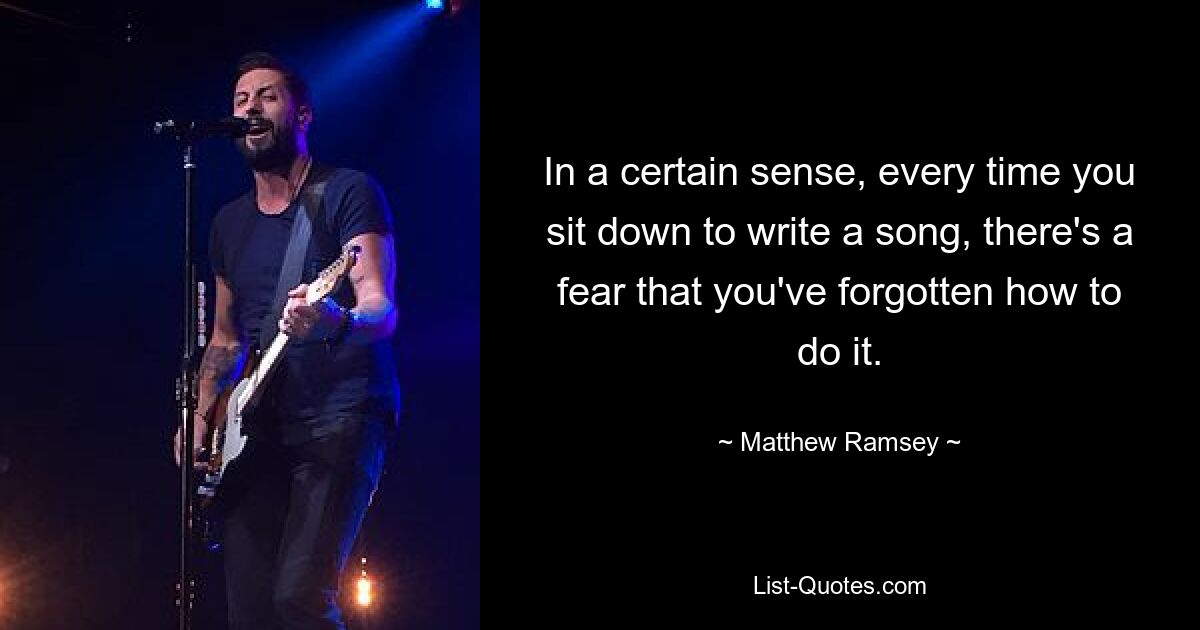 In a certain sense, every time you sit down to write a song, there's a fear that you've forgotten how to do it.

~ Matthew Ramsey ~

List-Quotes.com